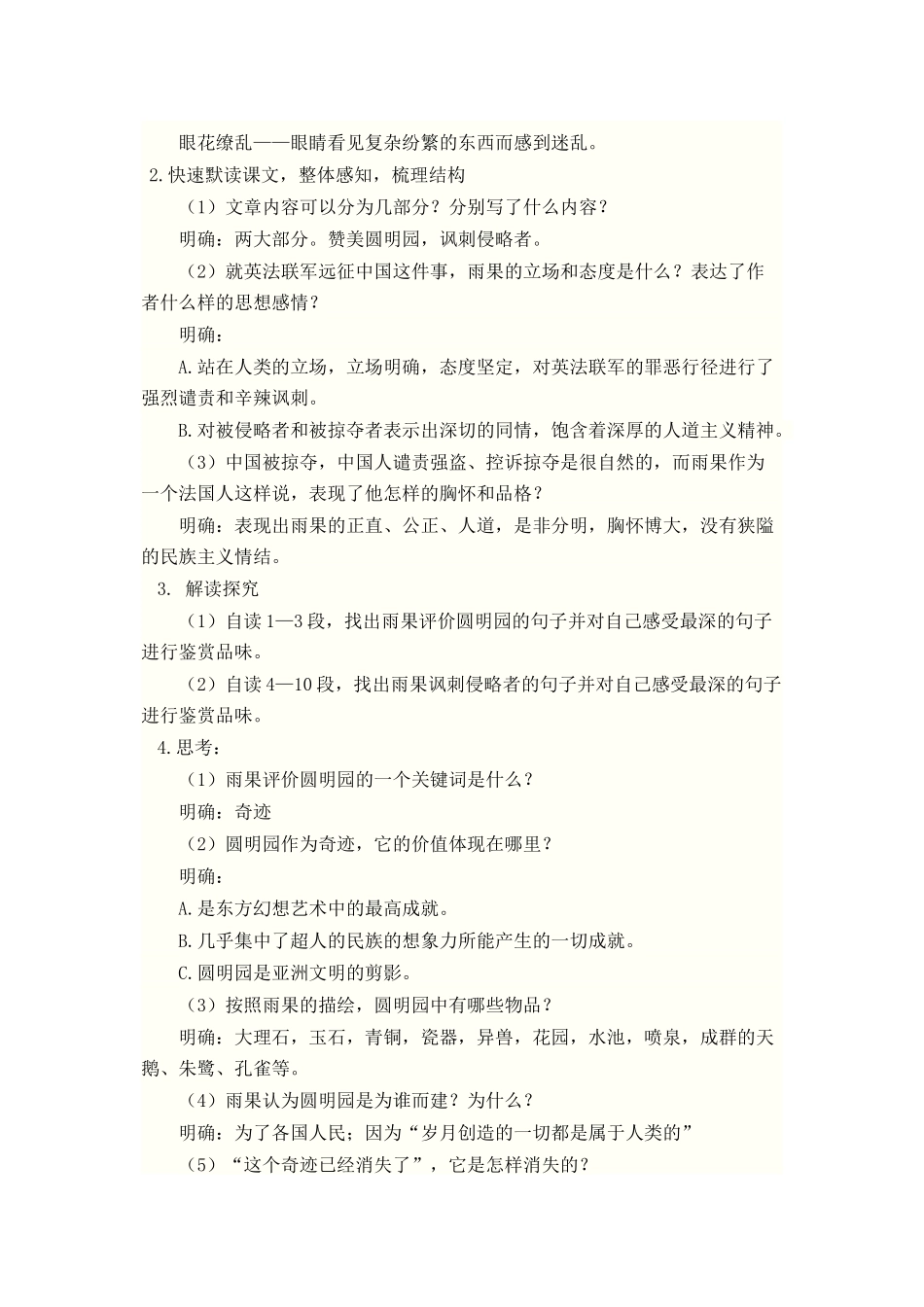 眼花缭乱——眼睛看见复杂纷繁的东西而感到迷乱。

2.快速默读课文，整体感知，梳理结构

（1）文章内容可以分为几部分？分别写了什么内容？

明确：两大部分。赞美圆明园，讽刺侵略者。

（2）就英法联军远征中国这件事，雨果的立场和态度是什么？表达了作者什么样的思想感情？

明确：

A.站在人类的立场，立场明确，态度坚定，对英法联军的罪恶行径进行了强烈谴责和辛辣讽刺。

B.对被侵略者和被掠夺者表示出深切的同情，饱含着深厚的人道主义精神。

（3）中国被掠夺，中国人谴责强盗、控诉掠夺是很自然的，而雨果作为一个法国人这样说，表现了他怎样的胸怀和品格？

明确：表现出雨果的正直、公正、人道，是非分明，胸怀博大，没有狭隘的民族主义情结。

3. 解读探究

（1）自读1—3段，找出雨果评价圆明园的句子并对自己感受最深的句子进行鉴赏品味。

（2）自读4—10段，找出雨果讽刺侵略者的句子并对自己感受最深的句子进行鉴赏品味。

4.思考：

（1）雨果评价圆明园的一个关键词是什么？

明确：奇迹

（2）圆明园作为奇迹，它的价值体现在哪里？

明确：

A.是东方幻想艺术中的最高成就。

B.几乎集中了超人的民族的想象力所能产生的一切成就。

C.圆明园是亚洲文明的剪影。

（3）按照雨果的描绘，圆明园中有哪些物品？

明确：大理石，玉石，青铜，瓷器，异兽，花园，水池，喷泉，成群的天鹅、朱鹭、孔雀等。

（4）雨果认为圆明园是为谁而建？为什么？

明确：为了各国人民；因为“岁月创造的一切都是属于人类的”

（5）“这个奇迹已经消失了”，它是怎样消失的？